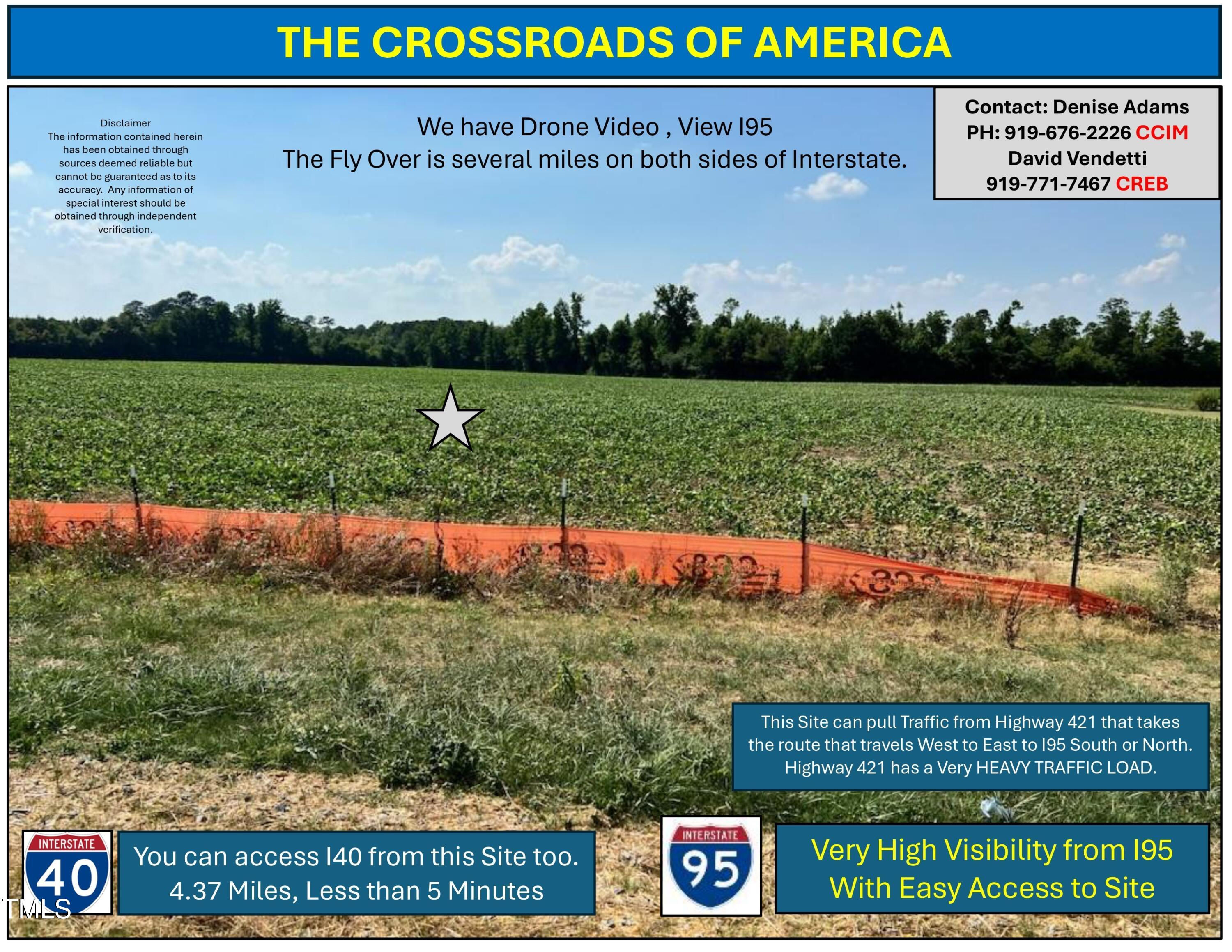 THE CROSSROADS OF AMERICA

Disclaimer
The information contained herein has been obtained through sources deemed reliable but cannot be guaranteed as to its accuracy. Any information of special interest should be obtained through independent verification.

We have Drone Video , View I95
The Fly Over is several miles on both sides of Interstate.

Contact: Denise Adams
PH: 919-676-2226 CCIM
David Vendetti
919-771-7467 CREB

This Site can pull Traffic from Highway 421 that takes the route that travels West to East to I95 South or North. Highway 421 has a Very HEAVY TRAFFIC LOAD.

INTERSTATE
40

TMLS

You can access I40 from this Site too.
4.37 Miles, Less than 5 Minutes

INTERSTATE
95

Very High Visibility from I95
With Easy Access to Site